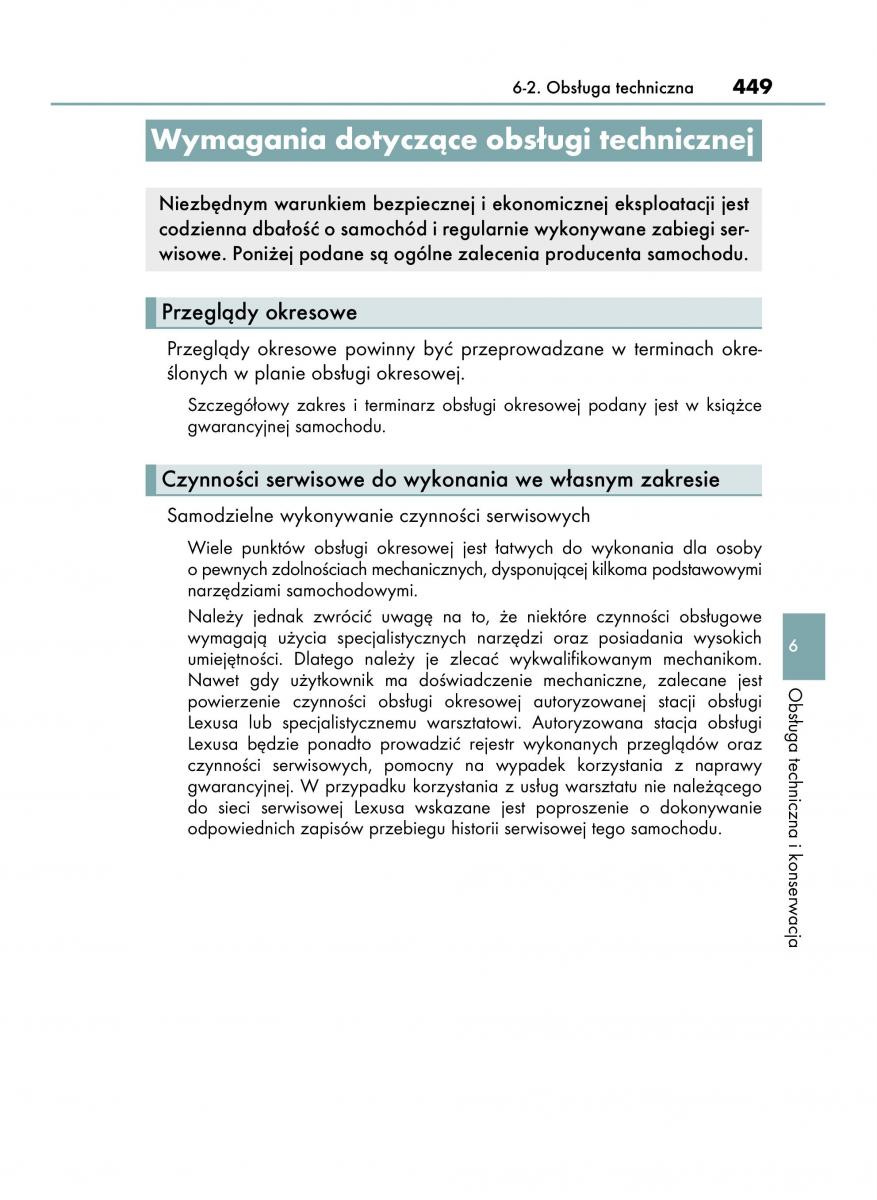 6-2. Obsługa techniczna 449

Wymagania dotyczące obsługi technicznej

Niezbędnym warunkiem bezpiecznej i ekonomicznej eksploatacji jest codzienna dbałość o samochód i regularnie wykonywane zabiegi serwisowe. Poniżej podane są ogólne zalecenia producenta samochodu.

Przeglądy okresowe

Przeglądy okresowe powinny być przeprowadzane w terminach określonych w planie obsługi okresowej.

Szczegółowy zakres i terminarz obsługi okresowej podany jest w książce gwarancyjnej samochodu.

Czynności serwisowe do wykonania we własnym zakresie

Samodzielne wykonywanie czynności serwisowych

Wiele punktów obsługi okresowej jest łatwych do wykonania dla osoby o pewnych zdolnościach mechanicznych, dysponującej kilkoma podstawowymi narzędziami samochodowymi.

Należy jednak zwrócić uwagę na to, że niektóre czynności obsługowe wymagają użycia specjalistycznych narzędzi oraz posiadania wysokich umiejętności. Dlatego należy je zlecać wykwalifikowanym mechanikom. Nawet gdy użytkownik ma doświadczenie mechaniczne, zalecane jest powierzenie czynności obsługi okresowej autoryzowanej stacji obsługi Lexusa lub specjalistycznemu warsztatowi. Autoryzowana stacja obsługi Lexusa będzie ponadto prowadzić rejestr wykonanych przeglądów oraz czynności serwisowych, pomocny na wypadek korzystania z naprawy gwarancyjnej. W przypadku korzystania z usług warsztatu nie należącego do sieci serwisowej Lexusa wskazane jest poproszenie o dokonywanie odpowiednich zapisów przebiegu historii serwisowej tego samochodu.

6

Obsługa techniczna i konserwacja